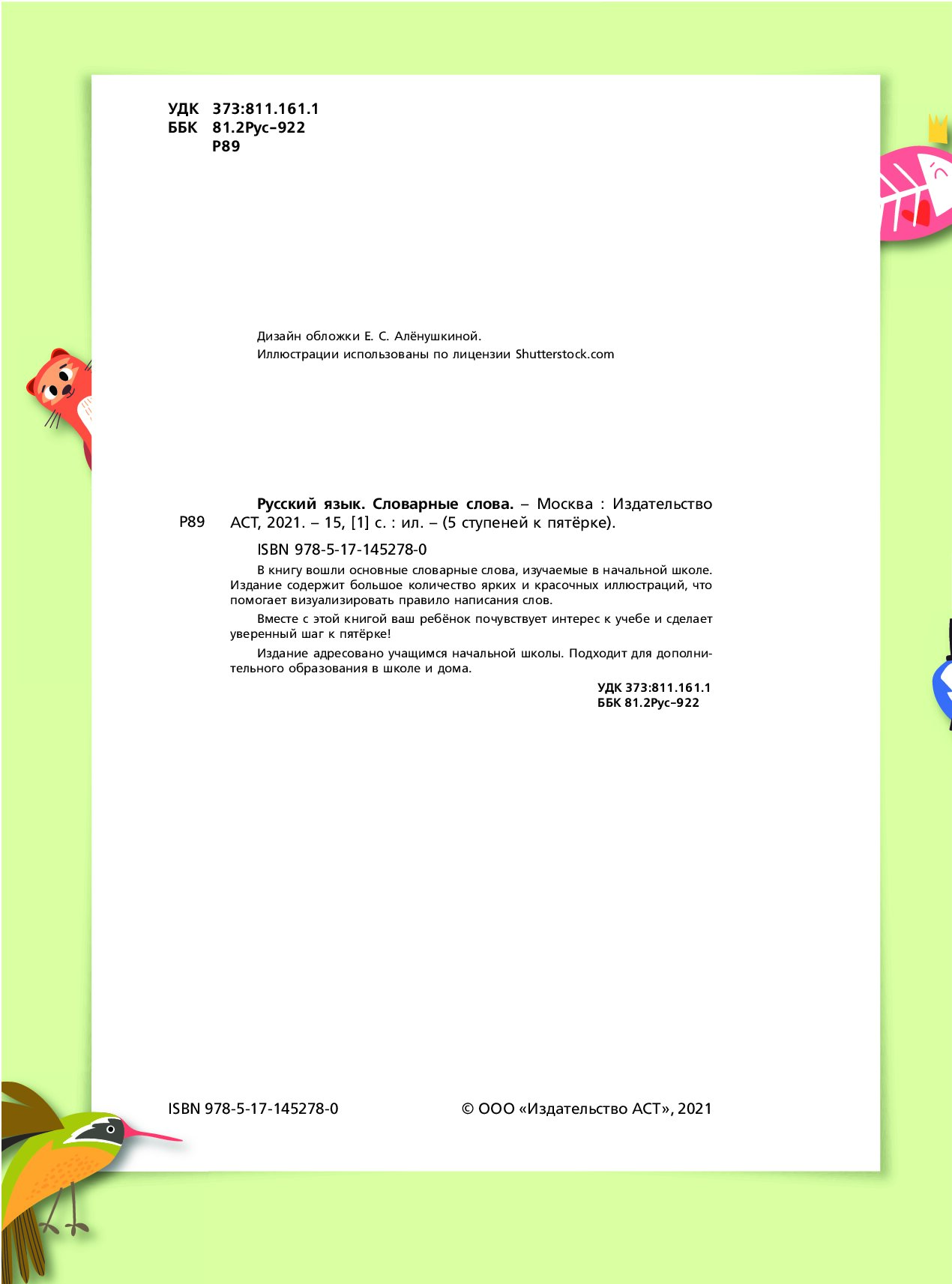 УДК 373:811.161.1
ББК 81.2Рус–922
Р89

Дизайн обложки Е. С. Алёнушкиной.
Иллюстрации использованы по лицензии Shutterstock.com

Р89

**Русский язык. Словарные слова.** – Москва : Издательство АСТ, 2021. – 15, [1] с. : ил. – (5 ступеней к пятёрке).

ISBN 978-5-17-145278-0

В книгу вошли основные словарные слова, изучаемые в начальной школе. Издание содержит большое количество ярких и красочных иллюстраций, что помогает визуализировать правило написания слов.

Вместе с этой книгой ваш ребёнок почувствует интерес к учебе и сделает уверенный шаг к пятёрке!

Издание адресовано учащимся начальной школы. Подходит для дополнительного образования в школе и дома.

УДК 373:811.161.1
ББК 81.2Рус–922

ISBN 978-5-17-145278-0

© ООО «Издательство АСТ», 2021